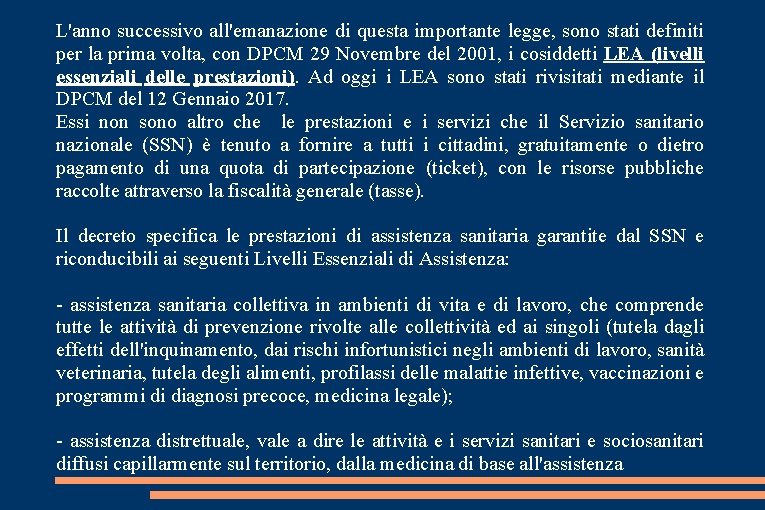 L'anno successivo all'emanazione di questa importante legge, sono stati definiti per la prima volta, con DPCM 29 Novembre del 2001, i cosiddetti LEA (livelli essenziali delle prestazioni). Ad oggi i LEA sono stati rivisitati mediante il DPCM del 12 Gennaio 2017.
Essi non sono altro che le prestazioni e i servizi che il Servizio sanitario nazionale (SSN) è tenuto a fornire a tutti i cittadini, gratuitamente o dietro pagamento di una quota di partecipazione (ticket), con le risorse pubbliche raccolte attraverso la fiscalità generale (tasse).

Il decreto specifica le prestazioni di assistenza sanitaria garantite dal SSN e riconducibili ai seguenti Livelli Essenziali di Assistenza:

- assistenza sanitaria collettiva in ambienti di vita e di lavoro, che comprende tutte le attività di prevenzione rivolte alle collettività ed ai singoli (tutela dagli effetti dell'inquinamento, dai rischi infortunistici negli ambienti di lavoro, sanità veterinaria, tutela degli alimenti, profilassi delle malattie infettive, vaccinazioni e programmi di diagnosi precoce, medicina legale);

- assistenza distrettuale, vale a dire le attività e i servizi sanitari e sociosanitari diffusi capillarmente sul territorio, dalla medicina di base all'assistenza